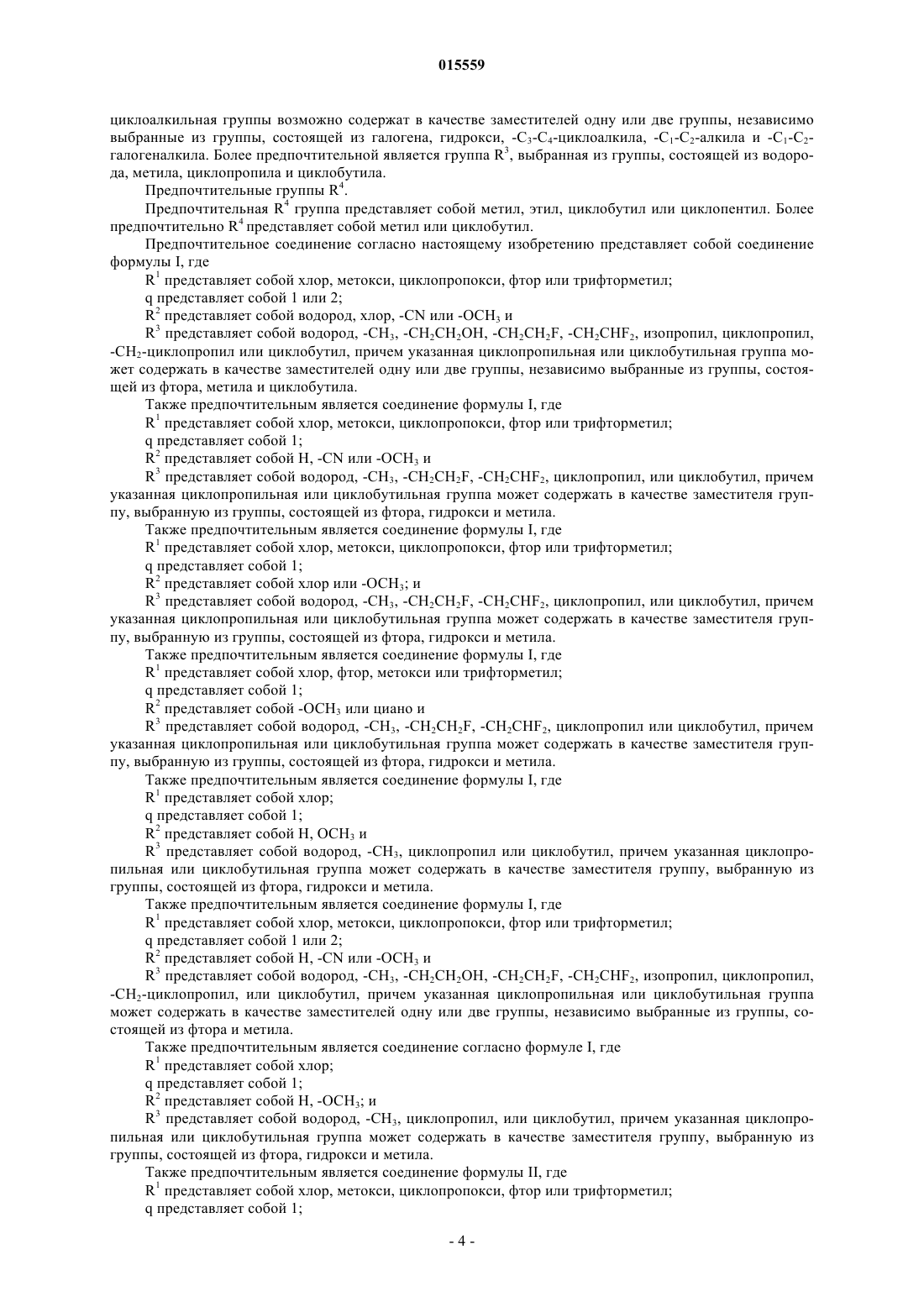 015559

циклоалкильная группы возможно содержат в качестве заместителей одну или две группы, независимо выбранные из группы, состоящей из галогена, гидрокси, -$C_3$-$C_4$-циклоалкила, -$C_1$-$C_2$-алкила и -$C_1$-$C_2$-галогеналкила. Более предпочтительной является группа $R^3$, выбранная из группы, состоящей из водорода, метила, циклопропила и циклобутила.

Предпочтительные группы $R^4$.

Предпочтительная $R^4$ группа представляет собой метил, этил, циклобутил или циклопентил. Более предпочтительно $R^4$ представляет собой метил или циклобутил.

Предпочтительное соединение согласно настоящему изобретению представляет собой соединение формулы I, где

$R^1$ представляет собой хлор, метокси, циклопропокси, фтор или трифторметил;

q представляет собой 1 или 2;

$R^2$ представляет собой водород, хлор, -CN или -$OCH_3$ и

$R^3$ представляет собой водород, -$CH_3$, -$CH_2CH_2OH$, -$CH_2CH_2F$, -$CH_2CHF_2$, изопропил, циклопропил, -$CH_2$-циклопропил или циклобутил, причем указанная циклопропильная или циклобутильная группа может содержать в качестве заместителей одну или две группы, независимо выбранные из группы, состоящей из фтора, метила и циклобутила.

Также предпочтительным является соединение формулы I, где

$R^1$ представляет собой хлор, метокси, циклопропокси, фтор или трифторметил;

q представляет собой 1;

$R^2$ представляет собой H, -CN или -$OCH_3$ и

$R^3$ представляет собой водород, -$CH_3$, -$CH_2CH_2F$, -$CH_2CHF_2$, циклопропил, или циклобутил, причем указанная циклопропильная или циклобутильная группа может содержать в качестве заместителя группу, выбранную из группы, состоящей из фтора, гидрокси и метила.

Также предпочтительным является соединение формулы I, где

$R^1$ представляет собой хлор, метокси, циклопропокси, фтор или трифторметил;

q представляет собой 1;

$R^2$ представляет собой хлор или -$OCH_3$; и

$R^3$ представляет собой водород, -$CH_3$, -$CH_2CH_2F$, -$CH_2CHF_2$, циклопропил, или циклобутил, причем указанная циклопропильная или циклобутильная группа может содержать в качестве заместителя группу, выбранную из группы, состоящей из фтора, гидрокси и метила.

Также предпочтительным является соединение формулы I, где

$R^1$ представляет собой хлор, фтор, метокси или трифторметил;

q представляет собой 1;

$R^2$ представляет собой -$OCH_3$ или циано и

$R^3$ представляет собой водород, -$CH_3$, -$CH_2CH_2F$, -$CH_2CHF_2$, циклопропил или циклобутил, причем указанная циклопропильная или циклобутильная группа может содержать в качестве заместителя группу, выбранную из группы, состоящей из фтора, гидрокси и метила.

Также предпочтительным является соединение формулы I, где

$R^1$ представляет собой хлор;

q представляет собой 1;

$R^2$ представляет собой H, $OCH_3$ и

$R^3$ представляет собой водород, -$CH_3$, циклопропил или циклобутил, причем указанная циклопропильная или циклобутильная группа может содержать в качестве заместителя группу, выбранную из группы, состоящей из фтора, гидрокси и метила.

Также предпочтительным является соединение формулы I, где

$R^1$ представляет собой хлор, метокси, циклопропокси, фтор или трифторметил;

q представляет собой 1 или 2;

$R^2$ представляет собой H, -CN или -$OCH_3$ и

$R^3$ представляет собой водород, -$CH_3$, -$CH_2CH_2OH$, -$CH_2CH_2F$, -$CH_2CHF_2$, изопропил, циклопропил, -$CH_2$-циклопропил, или циклобутил, причем указанная циклопропильная или циклобутильная группа может содержать в качестве заместителей одну или две группы, независимо выбранные из группы, состоящей из фтора и метила.

Также предпочтительным является соединение согласно формуле I, где

$R^1$ представляет собой хлор;

q представляет собой 1;

$R^2$ представляет собой H, -$OCH_3$; и

$R^3$ представляет собой водород, -$CH_3$, циклопропил, или циклобутил, причем указанная циклопропильная или циклобутильная группа может содержать в качестве заместителя группу, выбранную из группы, состоящей из фтора, гидрокси и метила.

Также предпочтительным является соединение формулы II, где

$R^1$ представляет собой хлор, метокси, циклопропокси, фтор или трифторметил;

q представляет собой 1;

- 4 -